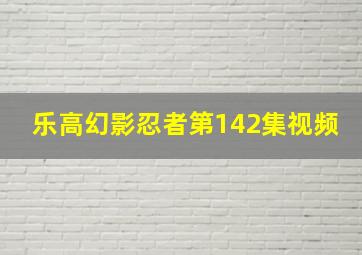 乐高幻影忍者第142集视频